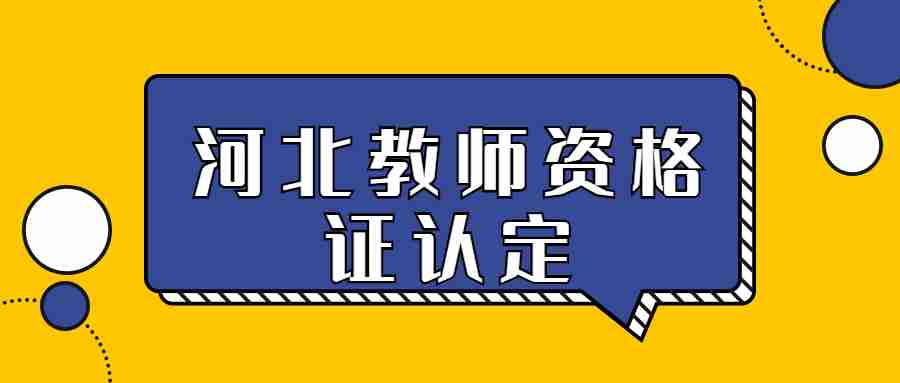 河北教师资格证认定